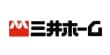 三井ホーム